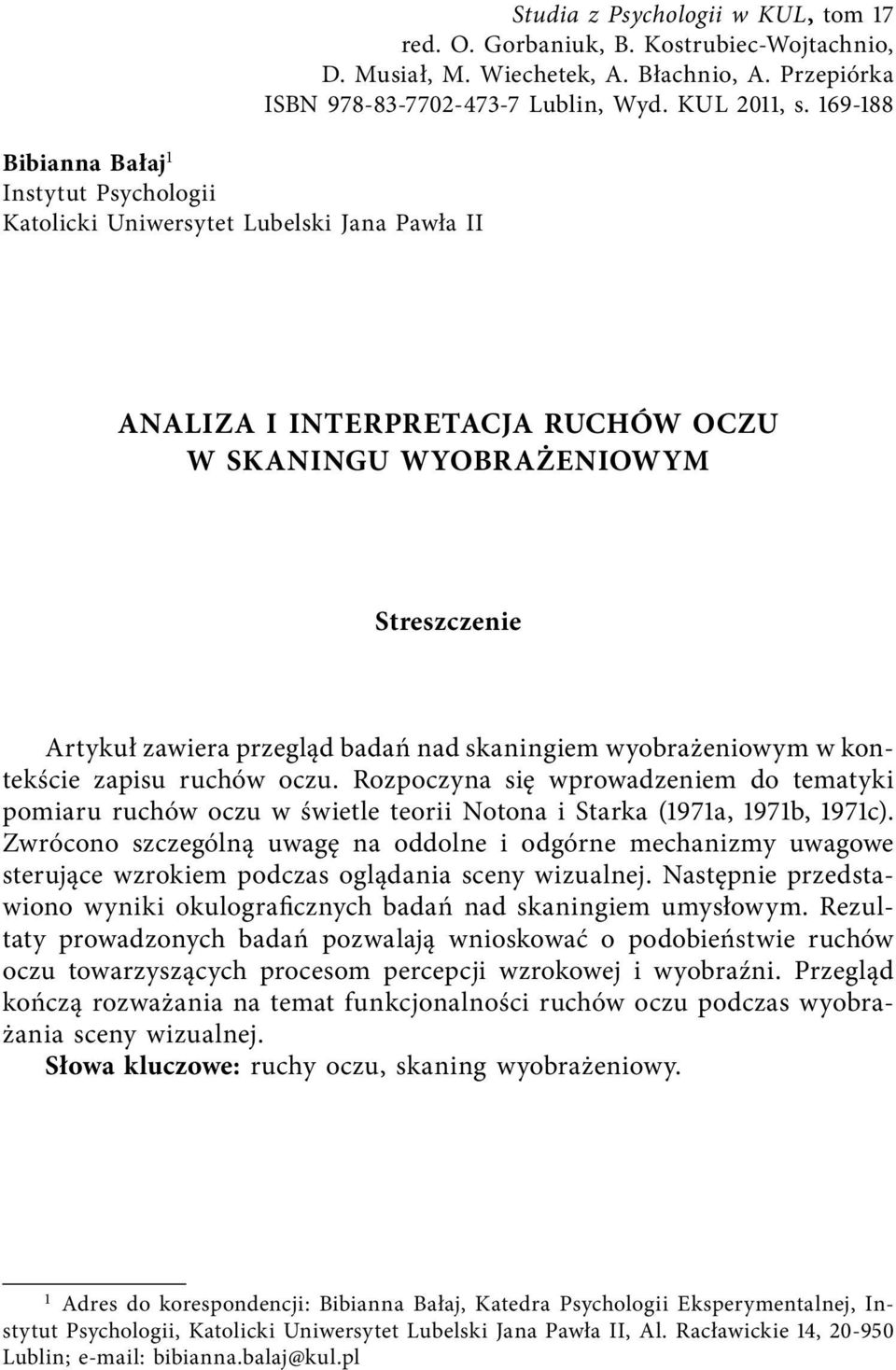 Studia z Psychologii w KUL, tom 17
red. O. Gorbaniuk, B. Kostrubiec-Wojtachnio,
D. Musiał, M. Wiechetek, A. Błachnio, A. Przepiórka
ISBN 978-83-7702-473-7 Lublin, Wyd. KUL 2011, s. 169-188

Bibianna Bałaj$^1$
Instytut Psychologii
Katolicki Uniwersytet Lubelski Jana Pawła II

ANALIZA I INTERPRETACJA RUCHÓW OCZU
W SKANINGU WYOBRAŻENIOWYM

Streszczenie

Artykuł zawiera przegląd badań nad skaningiem wyobrażeniowym w kontekście zapisu ruchów oczu. Rozpoczyna się wprowadzeniem do tematyki pomiaru ruchów oczu w świetle teorii Notona i Starka (1971a, 1971b, 1971c). Zwrócono szczególną uwagę na oddolne i odgórne mechanizmy uwagowe sterujące wzrokiem podczas oglądania sceny wizualnej. Następnie przedstawiono wyniki okulograficznych badań nad skaningiem umysłowym. Rezultaty prowadzonych badań pozwalają wnioskować o podobieństwie ruchów oczu towarzyszących procesom percepcji wzrokowej i wyobraźni. Przegląd kończą rozważania na temat funkcjonalności ruchów oczu podczas wyobrażania sceny wizualnej.
Słowa kluczowe: ruchy oczu, skaning wyobrażeniowy.

$^1$ Adres do korespondencji: Bibianna Bałaj, Katedra Psychologii Eksperymentalnej, Instytut Psychologii, Katolicki Uniwersytet Lubelski Jana Pawła II, Al. Racławickie 14, 20-950 Lublin; e-mail: bibianna.balaj@kul.pl